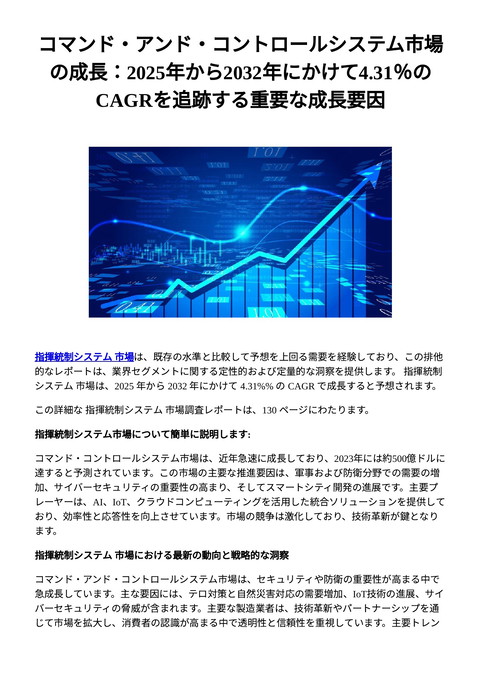 コマンド・アンド・コントロールシステム市場の成長：2025年から2032年にかけて4.31%のCAGRを追跡する重要な成長要因

指揮統制システム 市場は、既存の水準と比較して予想を上回る需要を経験しており、この排他的なレポートは、業界セグメントに関する定性的および定量的な洞察を提供します。 指揮統制システム 市場は、2025 年から 2032 年にかけて 4.31%% の CAGR で成長すると予想されます。

この詳細な 指揮統制システム 市場調査レポートは、130 ページにわたります。

指揮統制システム市場について簡単に説明します:

コマンド・コントロールシステム市場は、近年急速に成長しており、2023年には約500億ドルに達すると予測されています。この市場の主要な推進要因は、軍事および防衛分野での需要の増加、サイバーセキュリティの重要性の高まり、そしてスマートシティ開発の進展です。主要プレーヤーは、AI、IoT、クラウドコンピューティングを活用した統合ソリューションを提供しており、効率性と応答性を向上させています。市場の競争は激化しており、技術革新が鍵となります。

指揮統制システム 市場における最新の動向と戦略的な洞察

コマンド・アンド・コントロールシステム市場は、セキュリティや防衛の重要性が高まる中で急成長しています。主な要因には、テロ対策と自然災害対応の需要増加、IoT技術の進展、サイバーセキュリティの脅威が含まれます。主要な製造業者は、技術革新やパートナーシップを通じて市場を拡大し、消費者の認識が高まる中で透明性と信頼性を重視しています。主要トレン